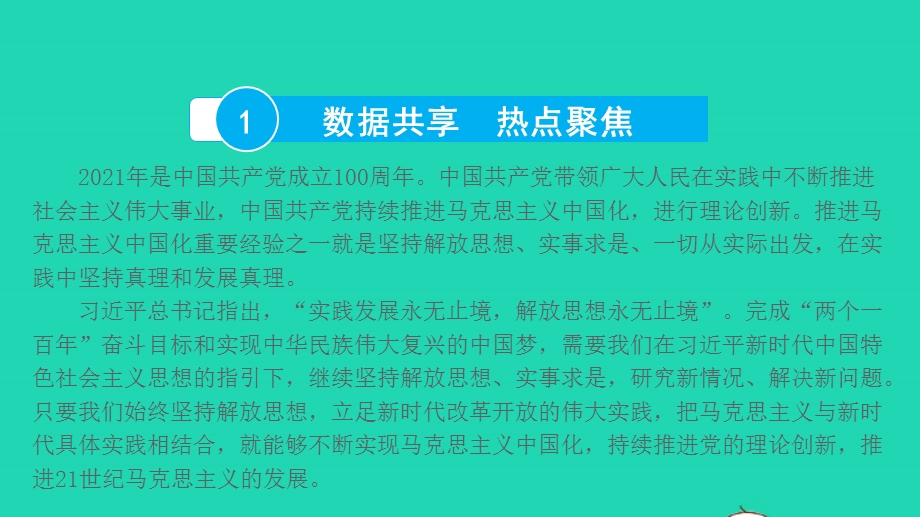 1 数据共享 热点聚焦

2021年是中国共产党成立100周年。中国共产党带领广大人民在实践中不断推进社会主义伟大事业，中国共产党持续推进马克思主义中国化，进行理论创新。推进马克思主义中国化重要经验之一就是坚持解放思想、实事求是、一切从实际出发，在实践中坚持真理和发展真理。

习近平总书记指出，“实践发展永无止境，解放思想永无止境”。完成“两个一百年”奋斗目标和实现中华民族伟大复兴的中国梦，需要我们在习近平新时代中国特色社会主义思想的指引下，继续坚持解放思想、实事求是，研究新情况、解决新问题。只要我们始终坚持解放思想，立足新时代改革开放的伟大实践，把马克思主义与新时代具体实践相结合，就能够不断实现马克思主义中国化，持续推进党的理论创新，推进21世纪马克思主义的发展。